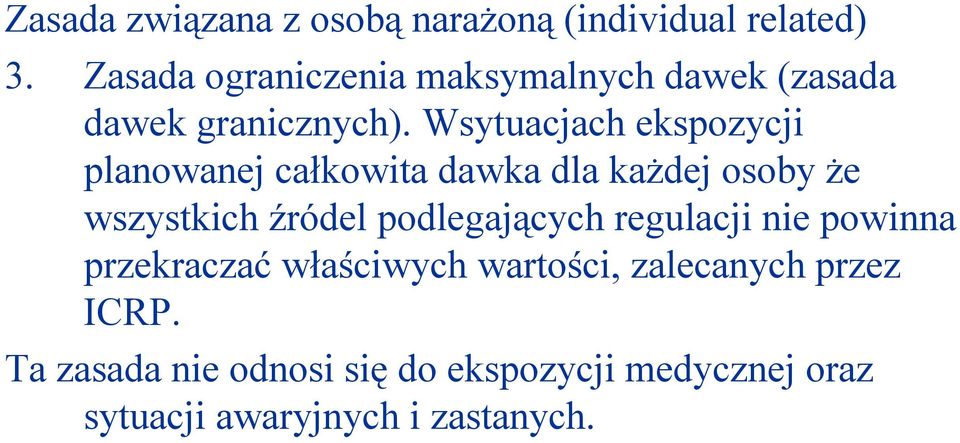 Zasada związana z osobą narażoną (individual related)

3. Zasada ograniczenia maksymalnych dawek (zasada dawek granicznych). Wsytuacjach ekspozycji planowanej całkowita dawka dla każdej osoby że wszystkich źródel podlegających regulacji nie powinna przekraczać właściwych wartości, zalecanych przez ICRP.

Ta zasada nie odnosi się do ekspozycji medycznej oraz sytuacji awaryjnych i zastanych.